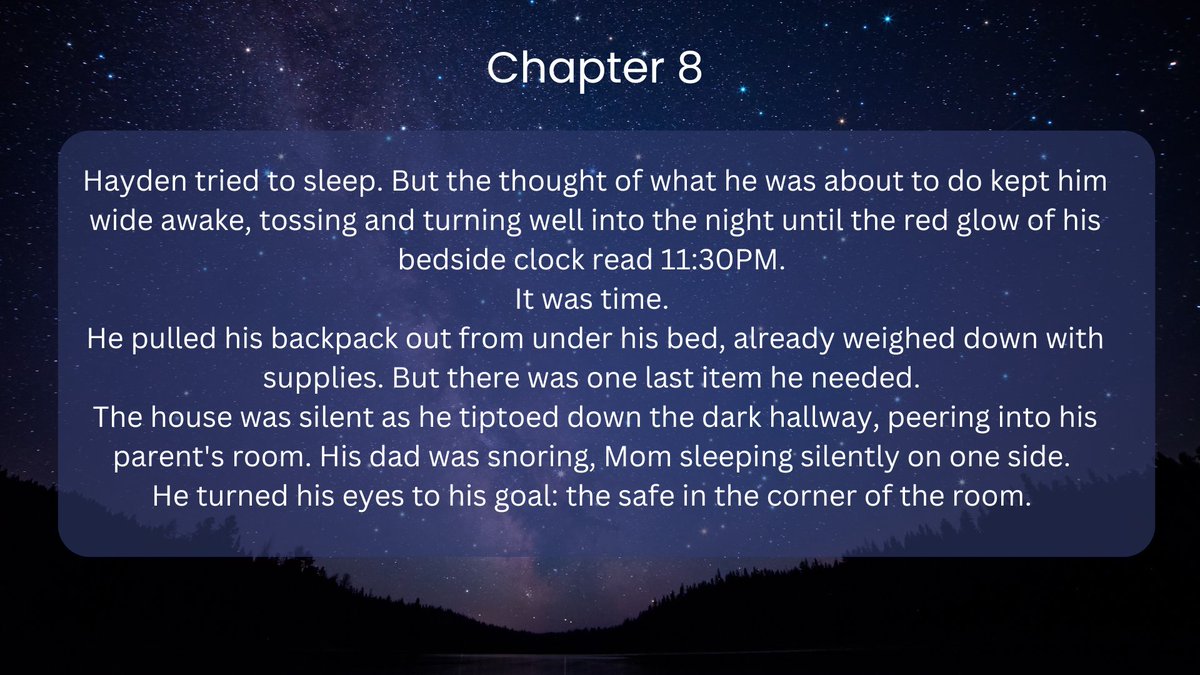 Chapter 8

Hayden tried to sleep. But the thought of what he was about to do kept him wide awake, tossing and turning well into the night until the red glow of his bedside clock read 11:30PM.
It was time.
He pulled his backpack out from under his bed, already weighed down with supplies. But there was one last item he needed.
The house was silent as he tiptoed down the dark hallway, peering into his parent's room. His dad was snoring, Mom sleeping silently on one side.
He turned his eyes to his goal: the safe in the corner of the room.